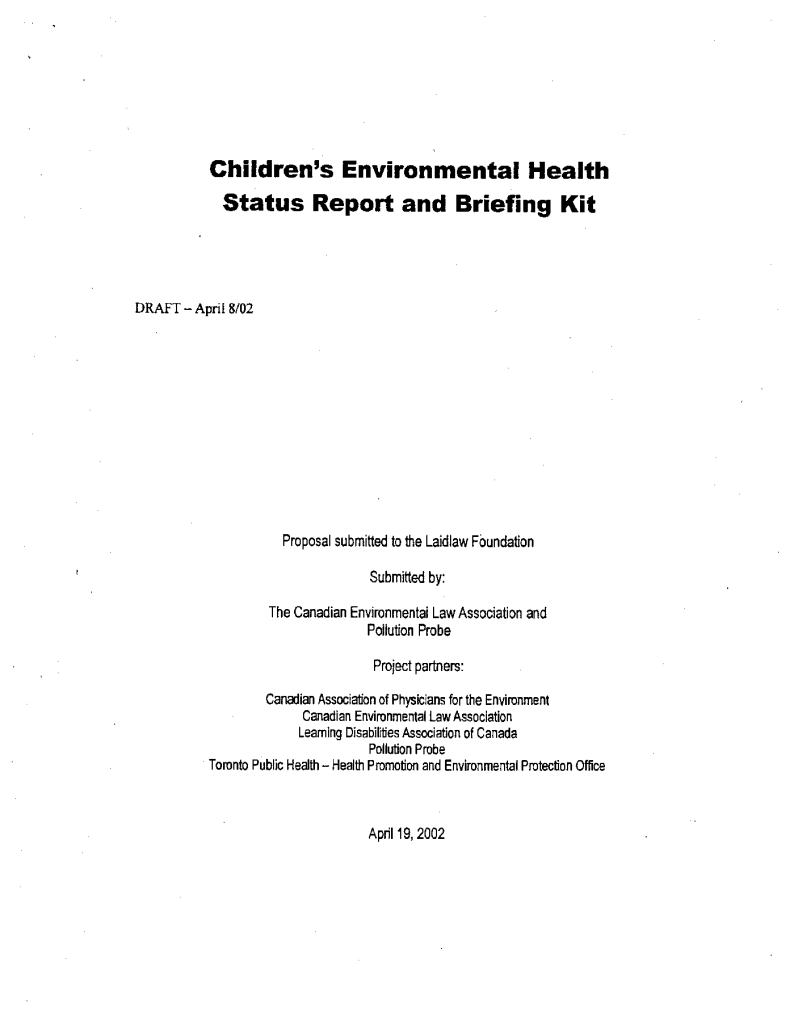 Children's Environmental Health Status Report and Briefing Kit

DRAFT – April 8/02

Proposal submitted to the Laidlaw Foundation

Submitted by:

The Canadian Environmental Law Association and Pollution Probe

Project partners:

Canadian Association of Physicians for the Environment
Canadian Environmental Law Association
Learning Disabilities Association of Canada
Pollution Probe
Toronto Public Health – Health Promotion and Environmental Protection Office

April 19, 2002